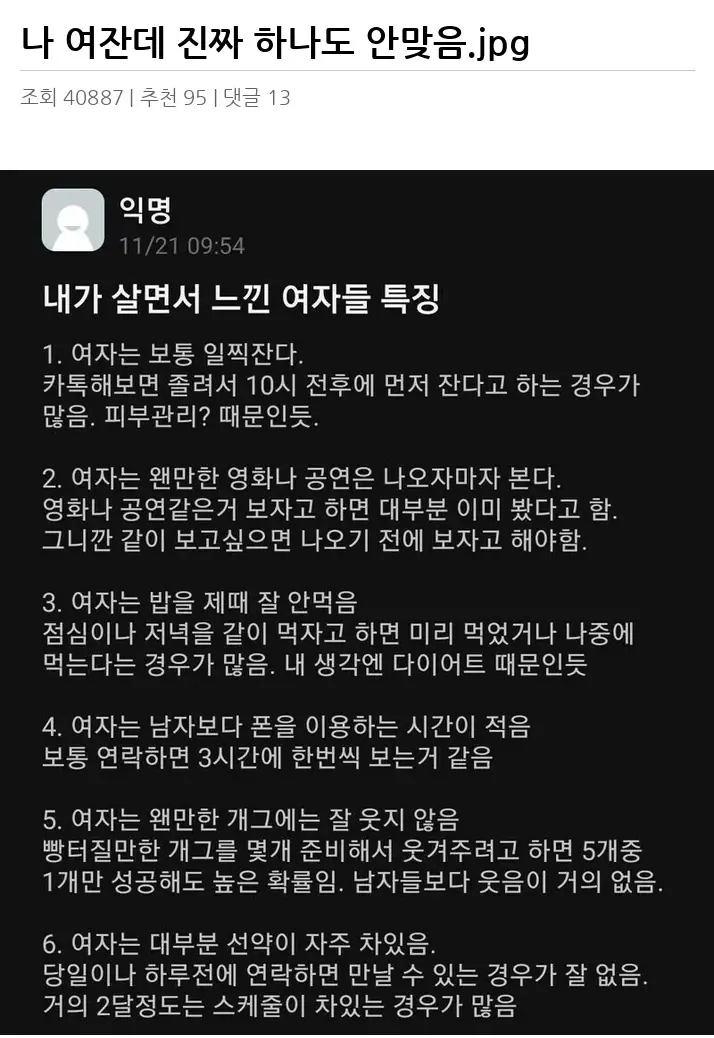 나 여잔데 진짜 하나도 안맞음.jpg

조회 40887 | 추천 95 | 댓글 13

익명
11/21 09:54

내가 살면서 느낀 여자들 특징

1. 여자는 보통 일찍잔다.
카톡해보면 졸려서 10시 전후에 먼저 잔다고 하는 경우가 많음. 피부관리? 때문인듯.

2. 여자는 왠만한 영화나 공연은 나오자마자 본다.
영화나 공연같은거 보자고 하면 대부분 이미 봤다고 함.
그니깐 같이 보고싶으면 나오기 전에 보자고 해야함.

3. 여자는 밥을 제때 잘 안먹음
점심이나 저녁을 같이 먹자고 하면 미리 먹었거나 나중에 먹는다는 경우가 많음. 내 생각엔 다이어트 때문인듯

4. 여자는 남자보다 폰을 이용하는 시간이 적음
보통 연락하면 3시간에 한번씩 보는거 같음

5. 여자는 왠만한 개그에는 잘 웃지 않음
빵터질만한 개그를 몇개 준비해서 웃겨주려고 하면 5개중 1개만 성공해도 높은 확률임. 남자들보다 웃음이 거의 없음.

6. 여자는 대부분 선약이 자주 차있음.
당일이나 하루전에 연락하면 만날 수 있는 경우가 잘 없음.
거의 2달정도는 스케줄이 차있는 경우가 많음